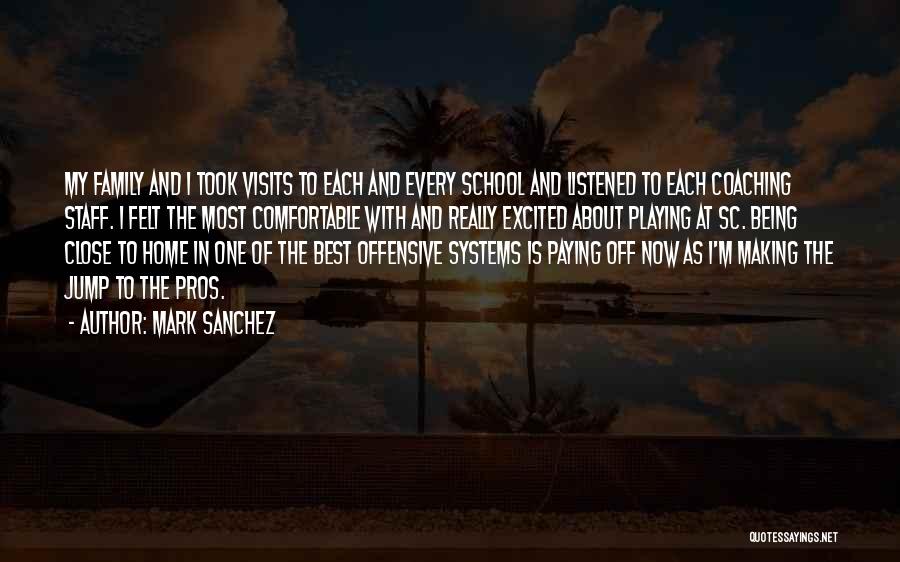 MY FAMILY AND I TOOK VISITS TO EACH AND EVERY SCHOOL AND LISTENED TO EACH COACHING STAFF. I FELT THE MOST COMFORTABLE WITH AND REALLY EXCITED ABOUT PLAYING AT SC. BEING CLOSE TO HOME IN ONE OF THE BEST OFFENSIVE SYSTEMS IS PAYING OFF NOW AS I'M MAKING THE JUMP TO THE PROS.

- AUTHOR: MARK SANCHEZ

QUOTESSAYINGS.NET